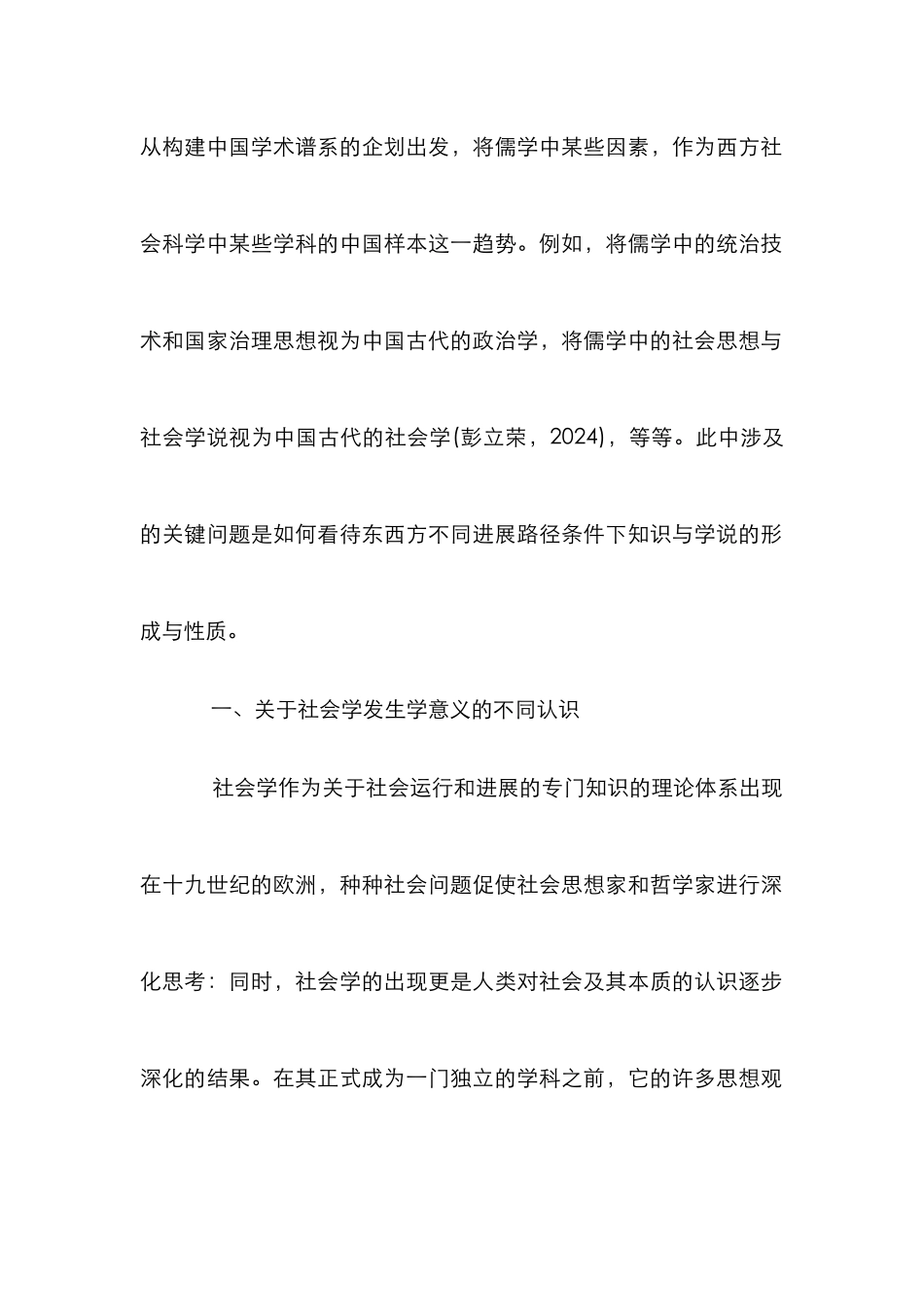 从构建中国学术谱系的企划出发，将儒学中某些因素，作为西方社会科学中某些学科的中国样本这一趋势。例如，将儒学中的统治技术和国家治理思想视为中国古代的政治学，将儒学中的社会思想与社会学说视为中国古代的社会学(彭立荣，2024)，等等。此中涉及的关键问题是如何看待东西方不同进展路径条件下知识与学说的形成与性质。

一、关于社会学发生学意义的不同认识

社会学作为关于社会运行和进展的专门知识的理论体系出现在十九世纪的欧洲，种种社会问题促使社会思想家和哲学家进行深化思考：同时，社会学的出现更是人类对社会及其本质的认识逐步深化的结果。在其正式成为一门独立的学科之前，它的许多思想观